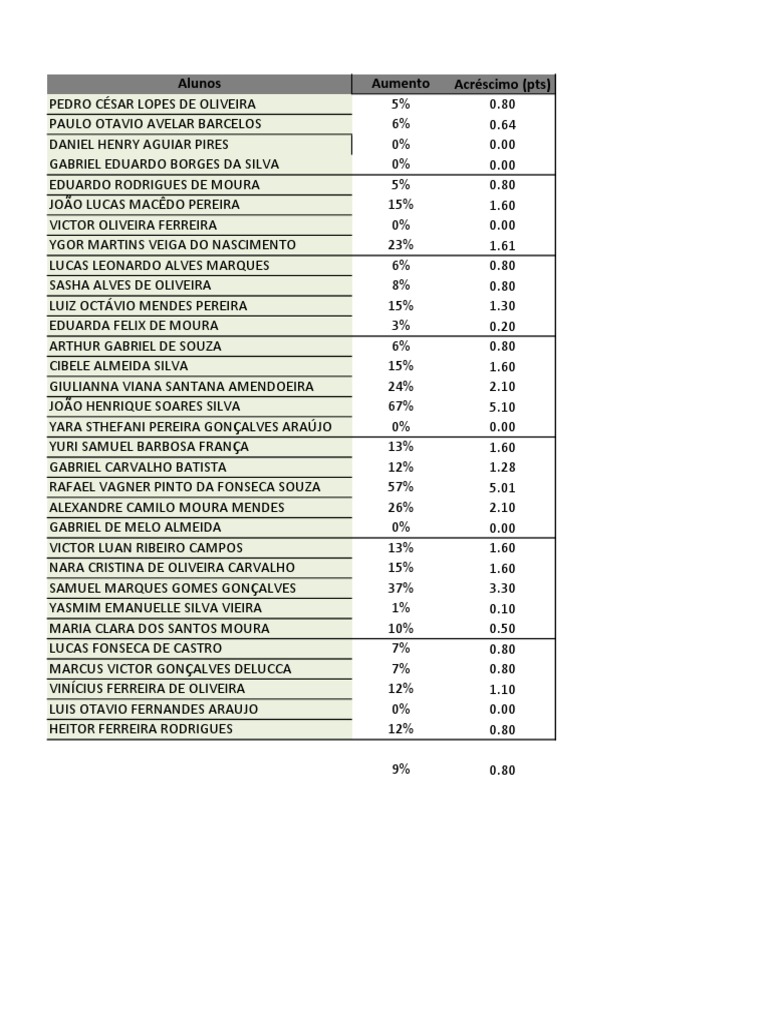 | Alunos | Aumento | Acréscimo (pts) |
|---|---|---|
| PEDRO CÉSAR LOPES DE OLIVEIRA | 5% | 0.80 |
| PAULO OTAVIO AVELAR BARCELOS | 6% | 0.64 |
| DANIEL HENRY AGUIAR PIRES | 0% | 0.00 |
| GABRIEL EDUARDO BORGES DA SILVA | 0% | 0.00 |
| EDUARDO RODRIGUES DE MOURA | 5% | 0.80 |
| JOÃO LUCAS MACÊDO PEREIRA | 15% | 1.60 |
| VICTOR OLIVEIRA FERREIRA | 0% | 0.00 |
| YGOR MARTINS VEIGA DO NASCIMENTO | 23% | 1.61 |
| LUCAS LEONARDO ALVES MARQUES | 6% | 0.80 |
| SASHA ALVES DE OLIVEIRA | 8% | 0.80 |
| LUIZ OCTÁVIO MENDES PEREIRA | 15% | 1.30 |
| EDUARDA FELIX DE MOURA | 3% | 0.20 |
| ARTHUR GABRIEL DE SOUZA | 6% | 0.80 |
| CIBELE ALMEIDA SILVA | 15% | 1.60 |
| GIULIANNA VIANA SANTANA AMENDOEIRA | 24% | 2.10 |
| JOÃO HENRIQUE SOARES SILVA | 67% | 5.10 |
| YARA STHEFANI PEREIRA GONÇALVES ARAÚJO | 0% | 0.00 |
| YURI SAMUEL BARBOSA FRANÇA | 13% | 1.60 |
| GABRIEL CARVALHO BATISTA | 12% | 1.28 |
| RAFAEL VAGNER PINTO DA FONSECA SOUZA | 57% | 5.01 |
| ALEXANDRE CAMILO MOURA MENDES | 26% | 2.10 |
| GABRIEL DE MELO ALMEIDA | 0% | 0.00 |
| VICTOR LUAN RIBEIRO CAMPOS | 13% | 1.60 |
| NARA CRISTINA DE OLIVEIRA CARVALHO | 15% | 1.60 |
| SAMUEL MARQUES GOMES GONÇALVES | 37% | 3.30 |
| YASMIM EMANUELLE SILVA VIEIRA | 1% | 0.10 |
| MARIA CLARA DOS SANTOS MOURA | 10% | 0.50 |
| LUCAS FONSECA DE CASTRO | 7% | 0.80 |
| MARCUS VICTOR GONÇALVES DELUCCA | 7% | 0.80 |
| VINÍCIUS FERREIRA DE OLIVEIRA | 12% | 1.10 |
| LUIS OTAVIO FERNANDES ARAUJO | 0% | 0.00 |
| HEITOR FERREIRA RODRIGUES | 12% | 0.80 |
| | 9% | 0.80 |